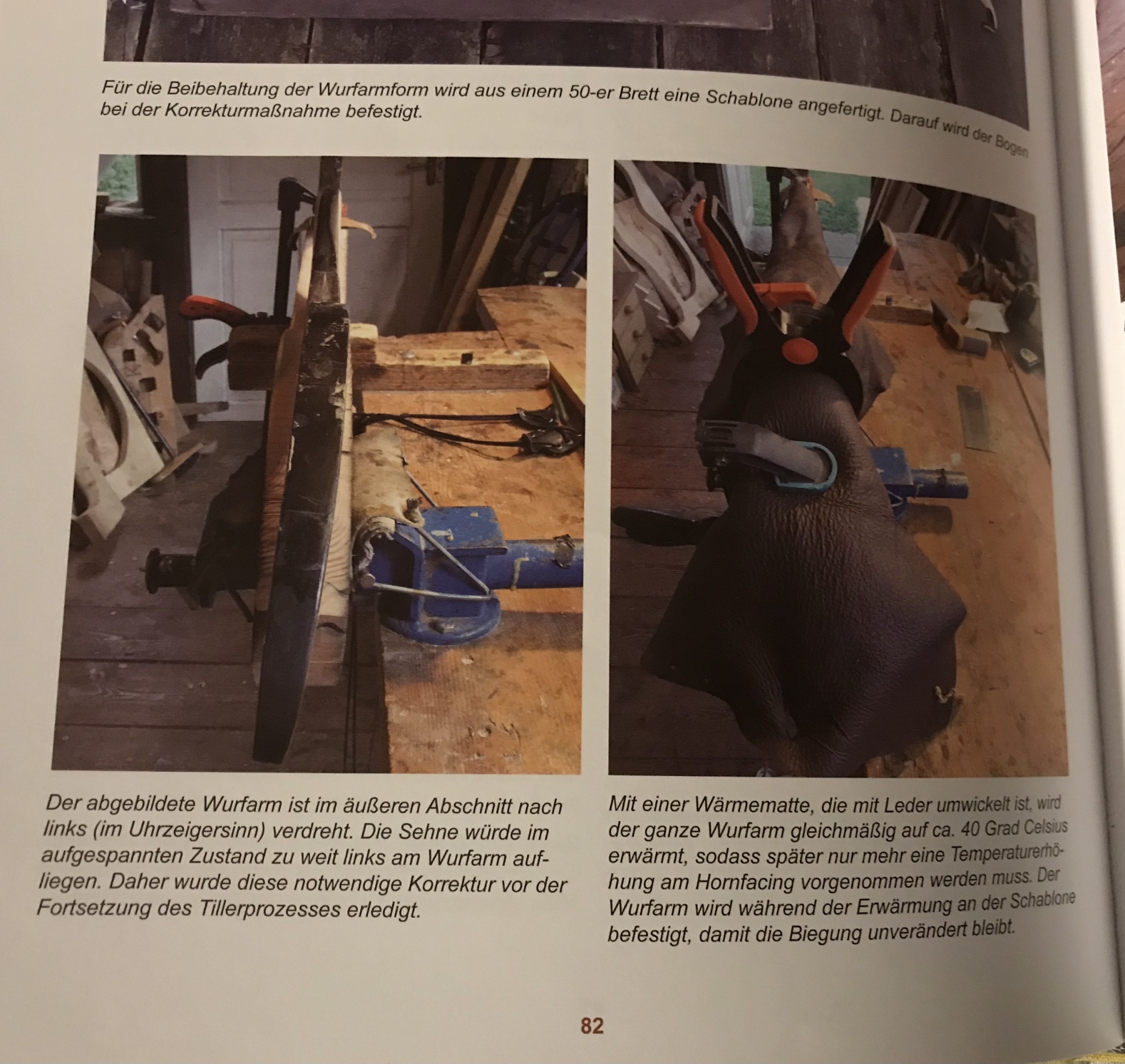 Für die Beibehaltung der Wurfarmform wird aus einem 50-er Brett eine Schablone angefertigt. Darauf wird der Bogen bei der Korrekturmaßnahme befestigt.

Der abgebildete Wurfarm ist im äußeren Abschnitt nach links (im Uhrzeigersinn) verdreht. Die Sehne würde im aufgespannten Zustand zu weit links am Wurfarm aufliegen. Daher wurde diese notwendige Korrektur vor der Fortsetzung des Tillerprozesses erledigt.

Mit einer Wärmematte, die mit Leder umwickelt ist, wird der ganze Wurfarm gleichmäßig auf ca. 40 Grad Celsius erwärmt, sodass später nur mehr eine Temperaturerhöhung am Hornfacing vorgenommen werden muss. Der Wurfarm wird während der Erwärmung an der Schablone befestigt, damit die Biegung unverändert bleibt.

82